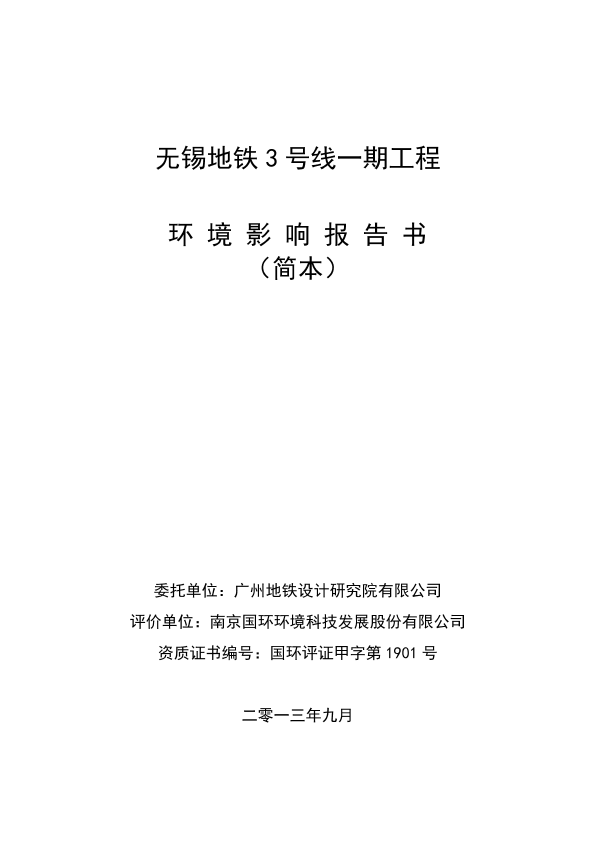 无锡地铁 3 号线一期工程

环 境 影 响 报 告 书
（简本）

委托单位：广州地铁设计研究院有限公司
评价单位：南京国环环境科技发展股份有限公司
资质证书编号：国环评证甲字第 1901 号

二零一三年九月